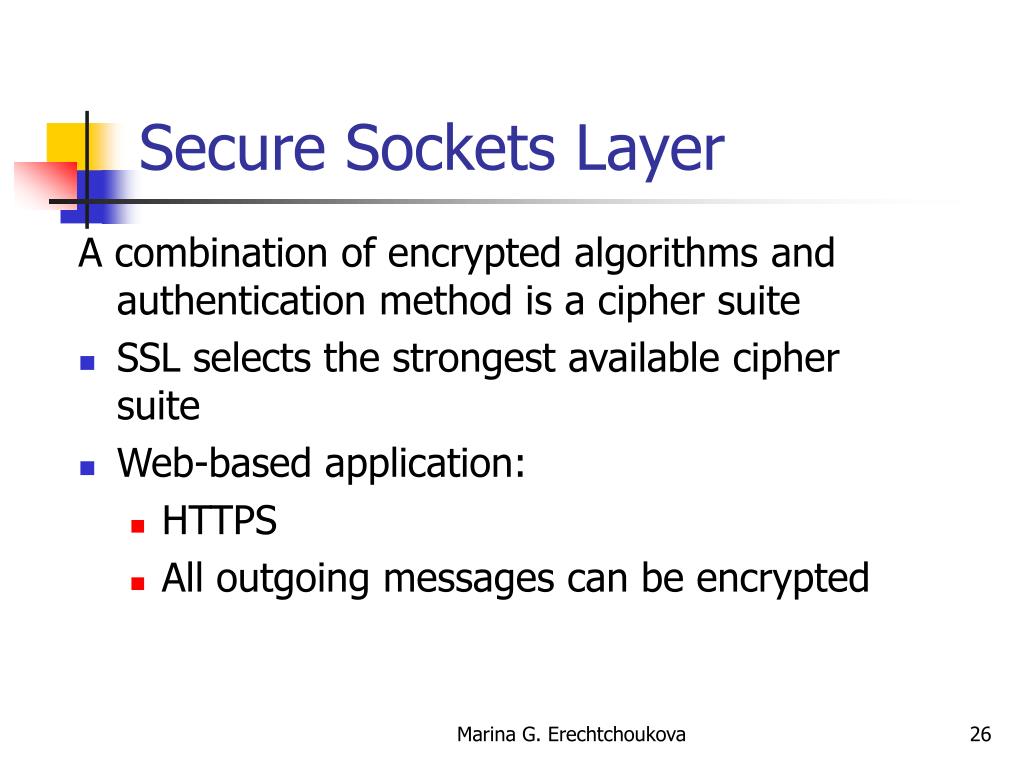 Secure Sockets Layer

A combination of encrypted algorithms and authentication method is a cipher suite

- SSL selects the strongest available cipher suite
- Web-based application:
  - HTTPS
  - All outgoing messages can be encrypted

Marina G. Erechtchoukova

26